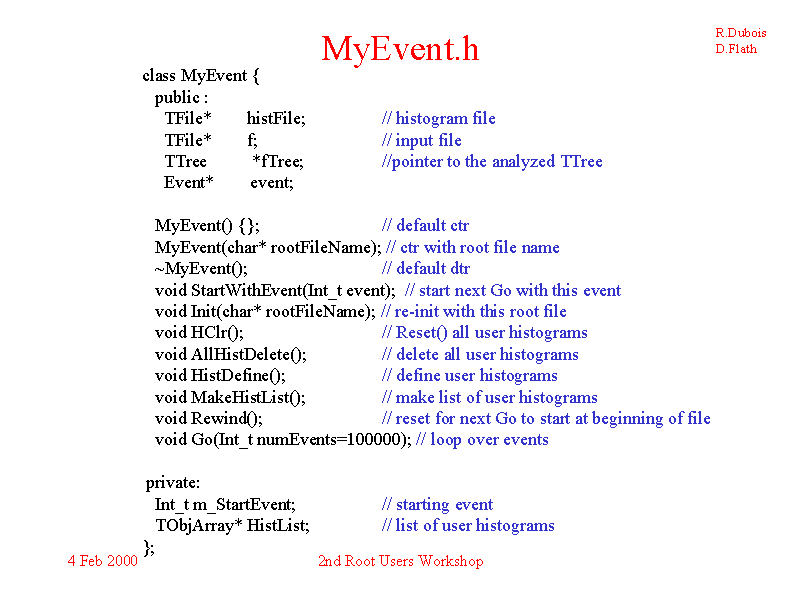 MyEvent.h

R.Dubois
D.Flath

class MyEvent {
public :
TFile* histFile; // histogram file
TFile* f; // input file
TTree *fTree; //pointer to the analyzed TTree
Event* event;

MyEvent() {}; // default ctr
MyEvent(char* rootFileName); // ctr with root file name
~MyEvent(); // default dtr
void StartWithEvent(Int_t event); // start next Go with this event
void Init(char* rootFileName); // re-init with this root file
void HClr(); // Reset() all user histograms
void AllHistDelete(); // delete all user histograms
void HistDefine(); // define user histograms
void MakeHistList(); // make list of user histograms
void Rewind(); // reset for next Go to start at beginning of file
void Go(Int_t numEvents=100000); // loop over events

private:
Int_t m_StartEvent; // starting event
TObjArray* HistList; // list of user histograms
};

4 Feb 2000

2nd Root Users Workshop